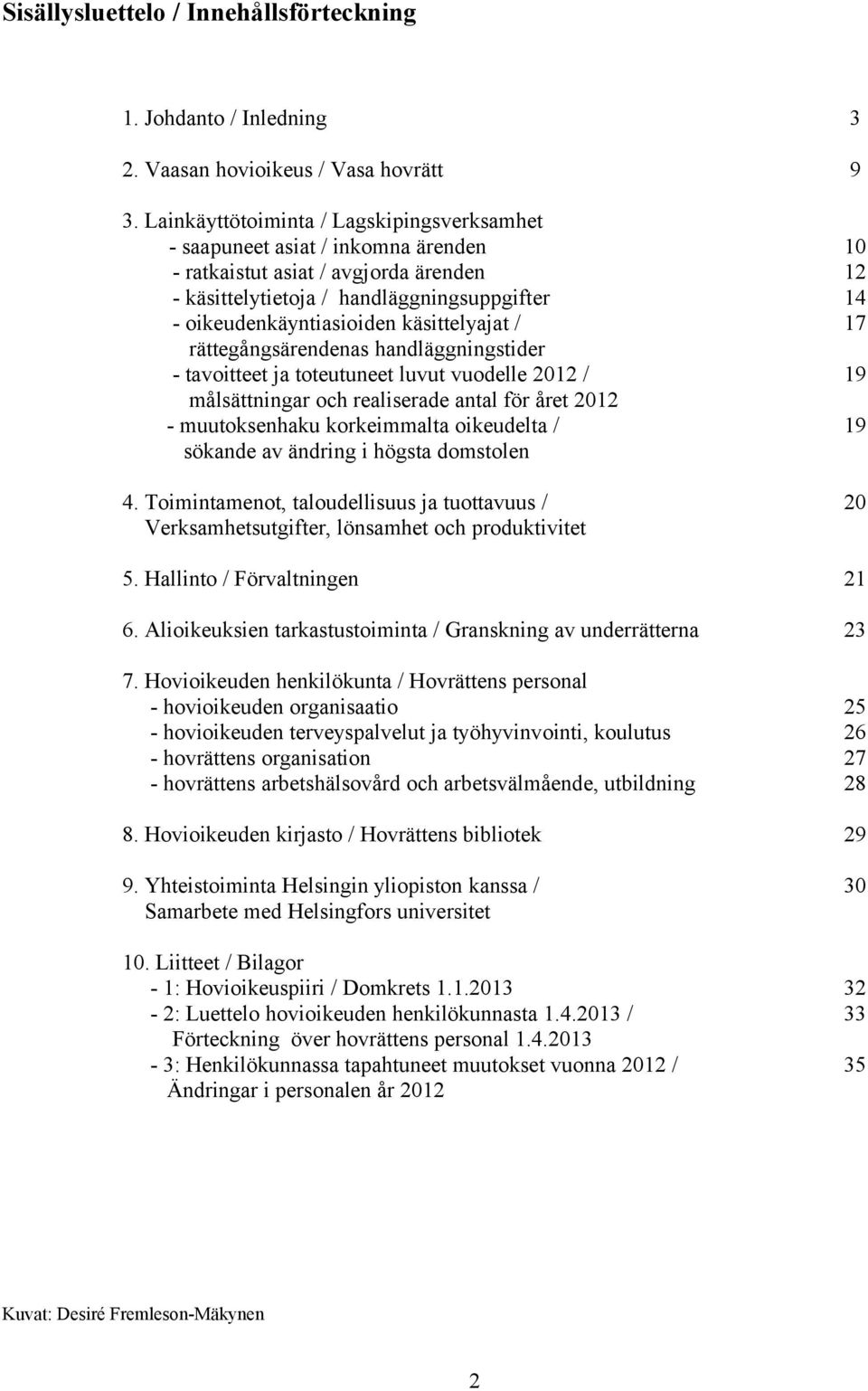 Sisällysluettelo / Innehållsförteckning

1. Johdanto / Inledning 3

2. Vaasan hovioikeus / Vasa hovrätt 9

3. Lainkäyttötoiminta / Lagskipingsverksamhet
- saapuneet asiat / inkomna ärenden 10
- ratkaistut asiat / avgjorda ärenden 12
- käsittelytietoja / handläggningsuppgifter 14
- oikeudenkäyntiasioiden käsittelyajat / rättegångsärendenas handläggningstider 17
- tavoitteet ja toteutuneet luvut vuodelle 2012 / målsättningar och realiserade antal för året 2012 19
- muutoksenhaku korkeimmalta oikeudelta / sökande av ändring i högsta domstolen 19

4. Toimintamenot, taloudellisuus ja tuottavuus / Verksamhetsutgifter, lönsamhet och produktivitet 20

5. Hallinto / Förvaltningen 21

6. Alioikeuksien tarkastustoiminta / Granskning av underrätterna 23

7. Hovioikeuden henkilökunta / Hovrättens personal
- hovioikeuden organisaatio 25
- hovioikeuden terveyspalvelut ja työhyvinvointi, koulutus 26
- hovrättens organisation 27
- hovrättens arbetshälsovård och arbetsvälmående, utbildning 28

8. Hovioikeuden kirjasto / Hovrättens bibliotek 29

9. Yhteistoiminta Helsingin yliopiston kanssa / Samarbete med Helsingfors universitet 30

10. Liitteet / Bilagor
- 1: Hovioikeuspiiri / Domkrets 1.1.2013 32
- 2: Luettelo hovioikeuden henkilökunnasta 1.4.2013 / Förteckning över hovrättens personal 1.4.2013 33
- 3: Henkilökunnassa tapahtuneet muutokset vuonna 2012 / Ändringar i personalen år 2012 35

Kuvat: Desiré Fremleson-Mäkynen

2